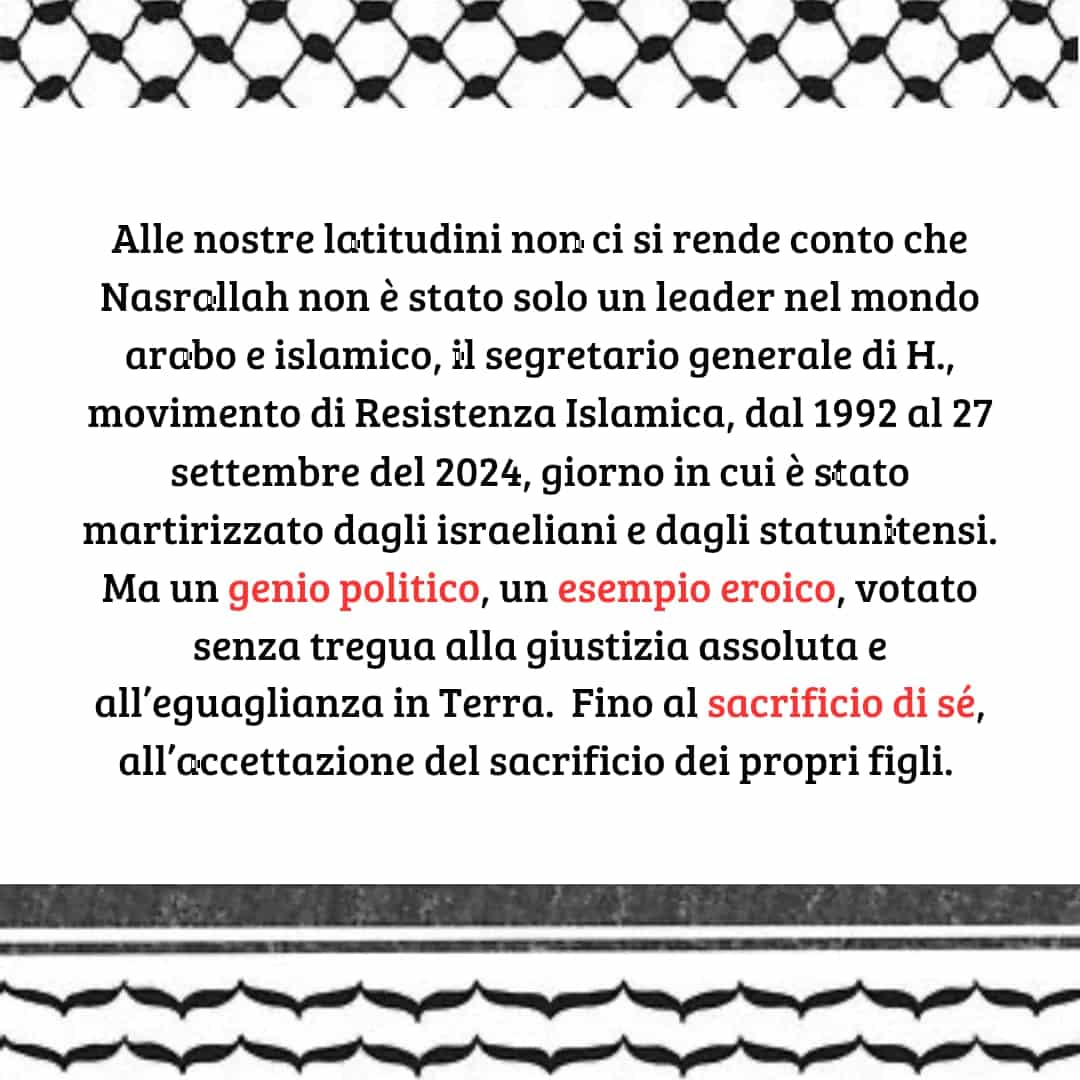 Alle nostre latitudini non ci si rende conto che Nasrallah non è stato solo un leader nel mondo arabo e islamico, il segretario generale di H., movimento di Resistenza Islamica, dal 1992 al 27 settembre del 2024, giorno in cui è stato martirizzato dagli israeliani e dagli statunitensi. Ma un genio politico, un esempio eroico, votato senza tregua alla giustizia assoluta e all'eguaglianza in Terra.  Fino al sacrificio di sé, all'accettazione del sacrificio dei propri figli.